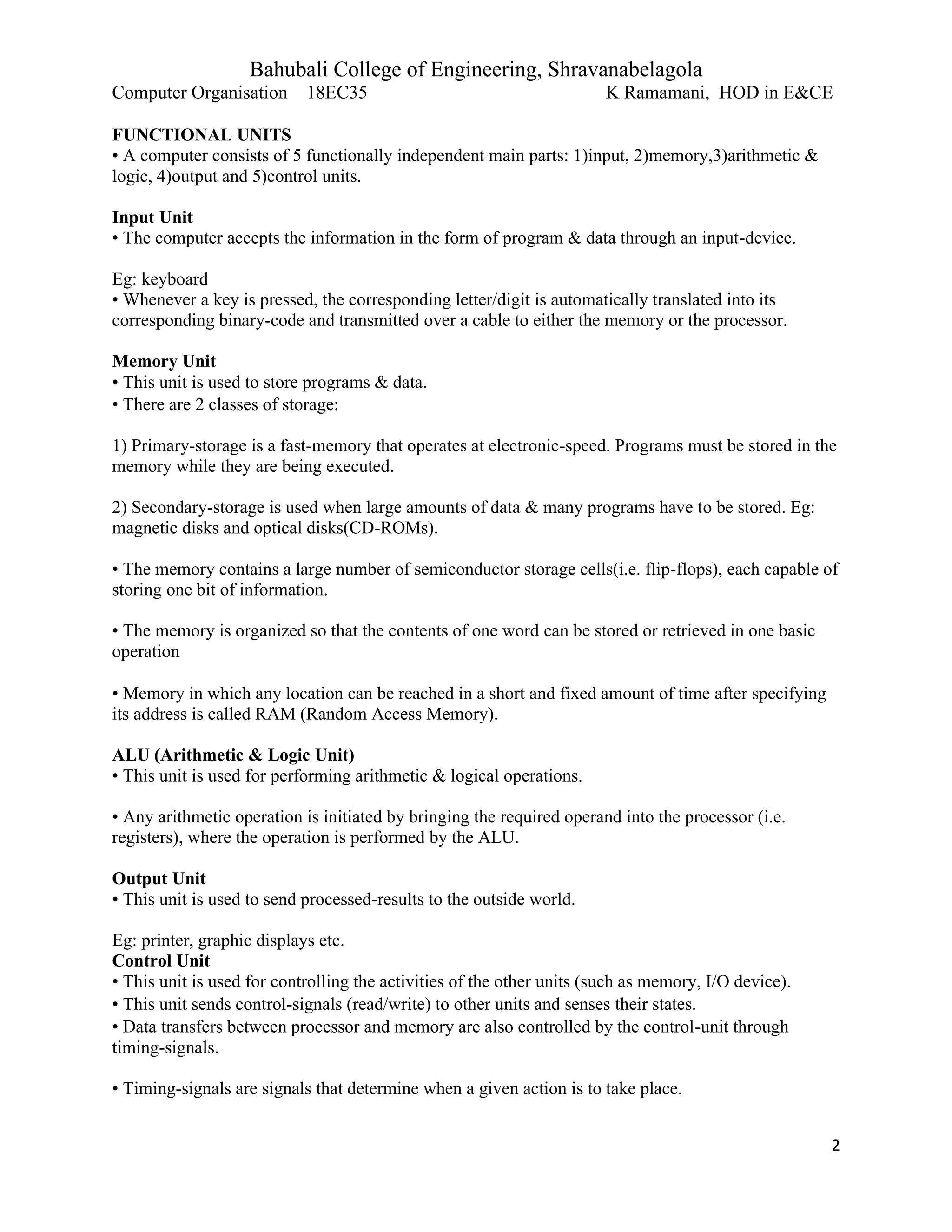 Bahubali College of Engineering, Shravanabelagola
Computer Organisation 18EC35 K Ramamani, HOD in E&CE

FUNCTIONAL UNITS
• A computer consists of 5 functionally independent main parts: 1)input, 2)memory,3)arithmetic & logic, 4)output and 5)control units.

Input Unit
• The computer accepts the information in the form of program & data through an input-device.

Eg: keyboard
• Whenever a key is pressed, the corresponding letter/digit is automatically translated into its corresponding binary-code and transmitted over a cable to either the memory or the processor.

Memory Unit
• This unit is used to store programs & data.
• There are 2 classes of storage:

1) Primary-storage is a fast-memory that operates at electronic-speed. Programs must be stored in the memory while they are being executed.

2) Secondary-storage is used when large amounts of data & many programs have to be stored. Eg: magnetic disks and optical disks(CD-ROMs).

• The memory contains a large number of semiconductor storage cells(i.e. flip-flops), each capable of storing one bit of information.

• The memory is organized so that the contents of one word can be stored or retrieved in one basic operation

• Memory in which any location can be reached in a short and fixed amount of time after specifying its address is called RAM (Random Access Memory).

ALU (Arithmetic & Logic Unit)
• This unit is used for performing arithmetic & logical operations.

• Any arithmetic operation is initiated by bringing the required operand into the processor (i.e. registers), where the operation is performed by the ALU.

Output Unit
• This unit is used to send processed-results to the outside world.

Eg: printer, graphic displays etc.
Control Unit
• This unit is used for controlling the activities of the other units (such as memory, I/O device).
• This unit sends control-signals (read/write) to other units and senses their states.
• Data transfers between processor and memory are also controlled by the control-unit through timing-signals.

• Timing-signals are signals that determine when a given action is to take place.

2